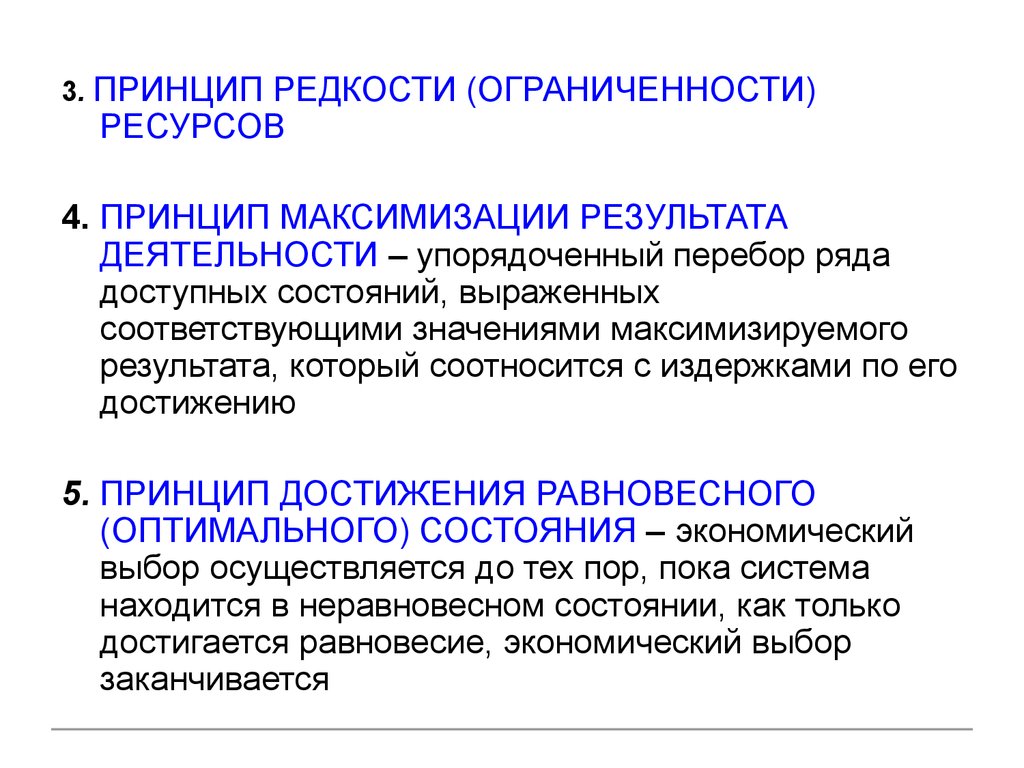 3. ПРИНЦИП РЕДКОСТИ (ОГРАНИЧЕННОСТИ) РЕСУРСОВ

4. ПРИНЦИП МАКСИМИЗАЦИИ РЕЗУЛЬТАТА ДЕЯТЕЛЬНОСТИ – упорядоченный перебор ряда доступных состояний, выраженных соответствующими значениями максимизируемого результата, который соотносится с издержками по его достижению

5. ПРИНЦИП ДОСТИЖЕНИЯ РАВНОВЕСНОГО (ОПТИМАЛЬНОГО) СОСТОЯНИЯ – экономический выбор осуществляется до тех пор, пока система находится в неравновесном состоянии, как только достигается равновесие, экономический выбор заканчивается